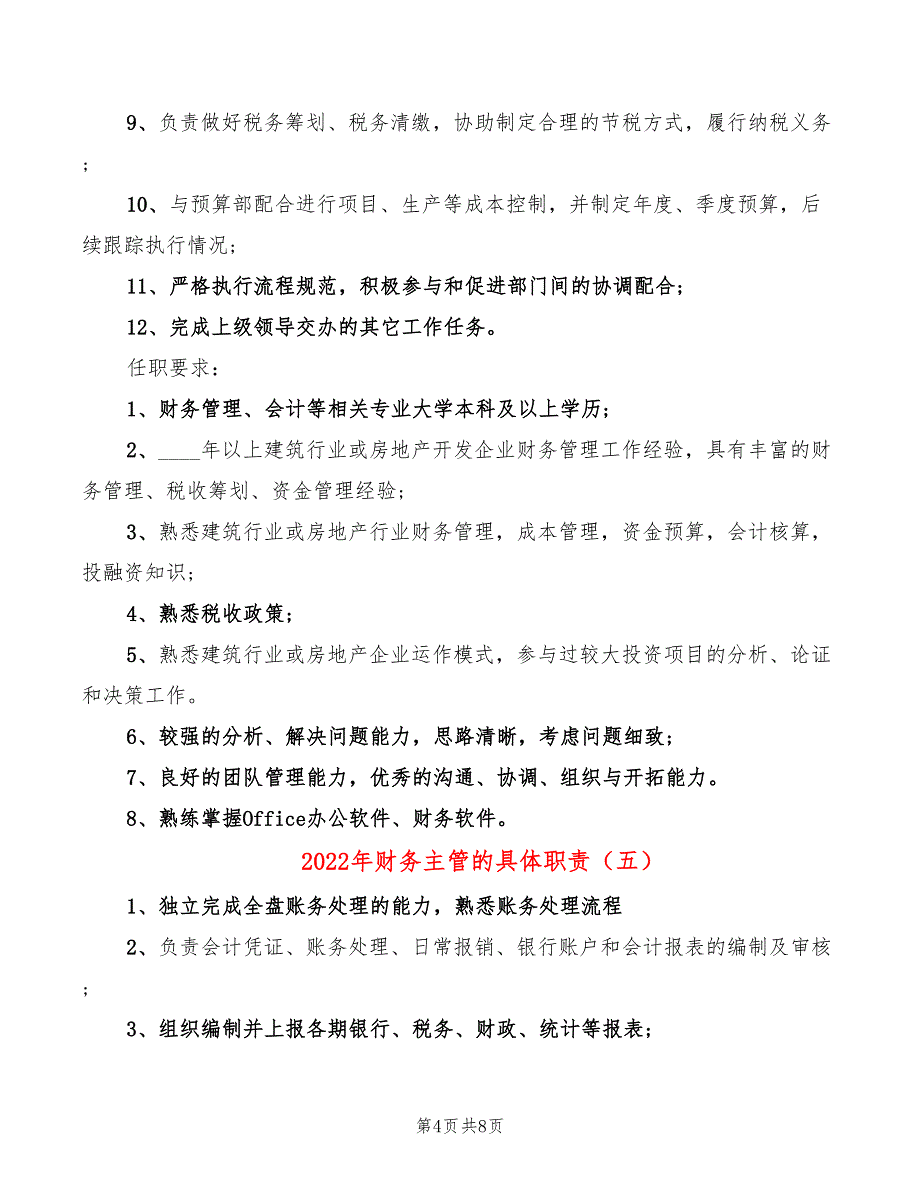 9、负责做好税务筹划、税务清缴，协助制定合理的节税方式，履行纳税义务；

10、与预算部配合进行项目、生产等成本控制，并制定年度、季度预算，后续跟踪执行情况；

11、严格执行流程规范，积极参与和促进部门间的协调配合；

12、完成上级领导交办的其它工作任务。

任职要求：

1、财务管理、会计等相关专业大学本科及以上学历；

2、____年以上建筑行业或房地产开发企业财务管理工作经验，具有丰富的财务管理、税收筹划、资金管理经验；

3、熟悉建筑行业或房地产行业财务管理，成本管理，资金预算，会计核算，投融资知识；

4、熟悉税收政策；

5、熟悉建筑行业或房地产企业运作模式，参与过较大投资项目的分析、论证和决策工作。

6、较强的分析、解决问题能力，思路清晰，考虑问题细致；

7、良好的团队管理能力，优秀的沟通、协调、组织与开拓能力。

8、熟练掌握Office办公软件、财务软件。

2022年财务主管的具体职责（五）

1、独立完成全盘账务处理的能力，熟悉账务处理流程

2、负责会计凭证、账务处理、日常报销、银行账户和会计报表的编制及审核；

3、组织编制并上报各期银行、税务、财政、统计等报表；

第4页 共8页